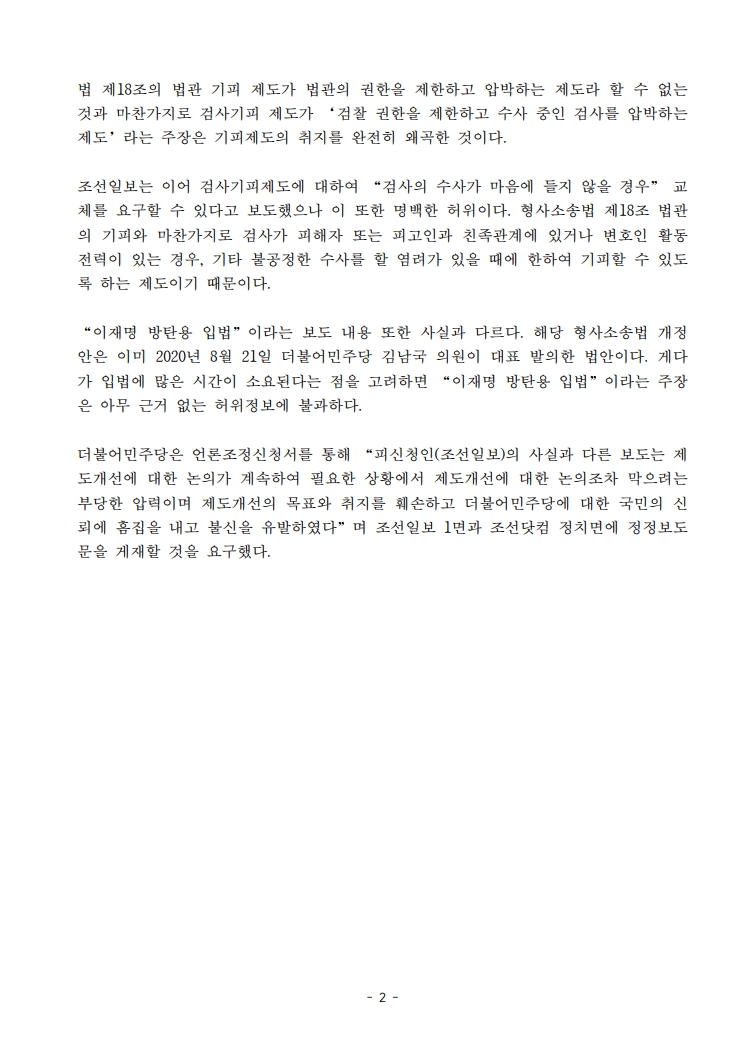 법 제18조의 법관 기피 제도가 법관의 권한을 제한하고 압박하는 제도라 할 수 없는 것과 마찬가지로 검사기피 제도가 ‘검찰 권한을 제한하고 수사 중인 검사를 압박하는 제도’라는 주장은 기피제도의 취지를 완전히 왜곡한 것이다.

조선일보는 이어 검사기피제도에 대하여 “검사의 수사가 마음에 들지 않을 경우” 교체를 요구할 수 있다고 보도했으나 이 또한 명백한 허위이다. 형사소송법 제18조 법관의 기피와 마찬가지로 검사가 피해자 또는 피고인과 친족관계에 있거나 변호인 활동 전력이 있는 경우, 기타 불공정한 수사를 할 염려가 있을 때에 한하여 기피할 수 있도록 하는 제도이기 때문이다.

“이재명 방탄용 입법”이라는 보도 내용 또한 사실과 다르다. 해당 형사소송법 개정안은 이미 2020년 8월 21일 더불어민주당 김남국 의원이 대표 발의한 법안이다. 게다가 입법에 많은 시간이 소요된다는 점을 고려하면 “이재명 방탄용 입법”이라는 주장은 아무 근거 없는 허위정보에 불과하다.

더불어민주당은 언론조정신청서를 통해 “피신청인(조선일보)의 사실과 다른 보도는 제도개선에 대한 논의가 계속하여 필요한 상황에서 제도개선에 대한 논의조차 막으려는 부당한 압력이며 제도개선의 목표와 취지를 훼손하고 더불어민주당에 대한 국민의 신뢰에 흠집을 내고 불신을 유발하였다”며 조선일보 1면과 조선닷컴 정치면에 정정보도문을 게재할 것을 요구했다.

- 2 -